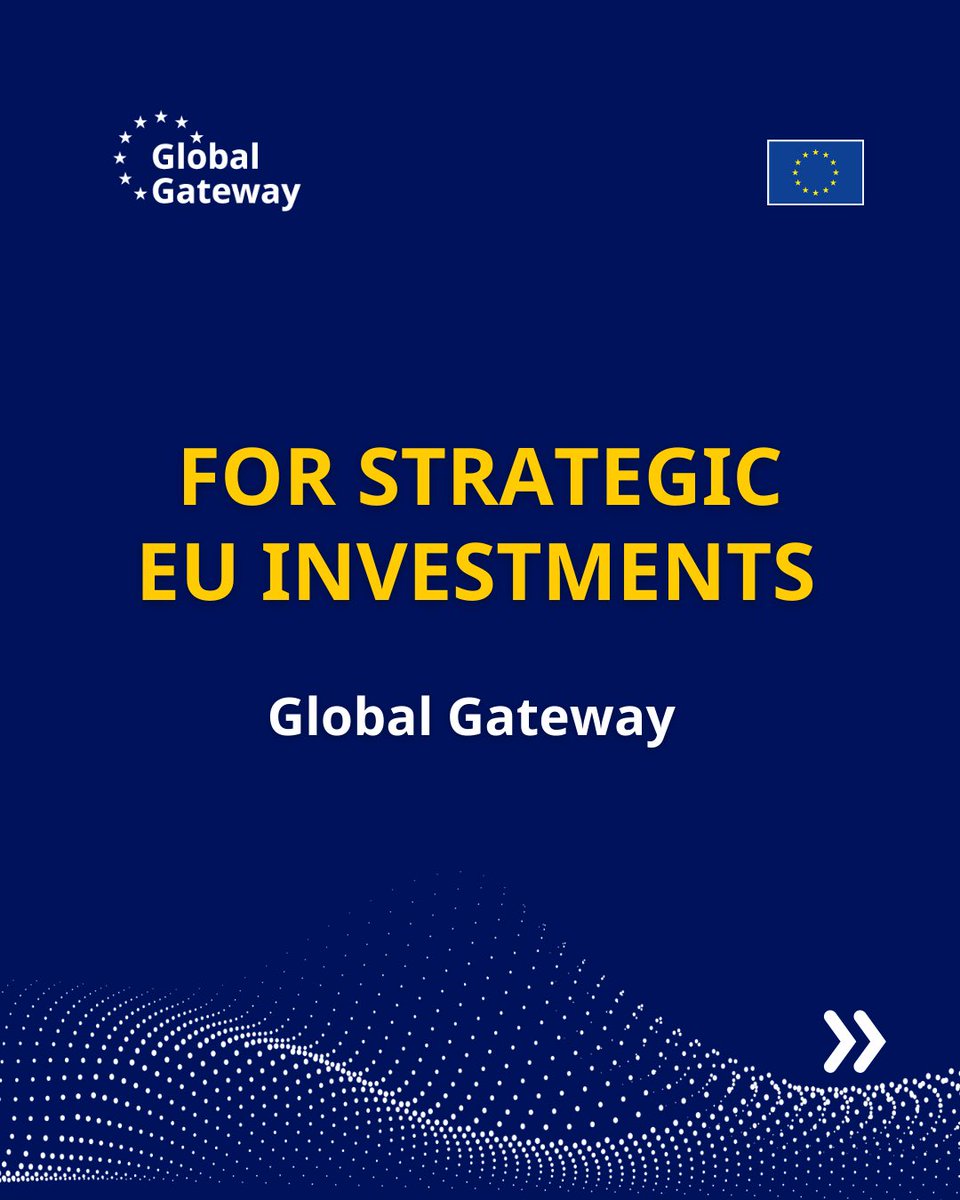 Global
Gateway

FOR STRATEGIC
EU INVESTMENTS

Global Gateway

»